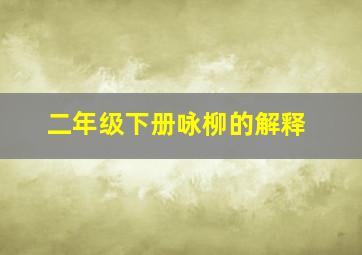 二年级下册咏柳的解释